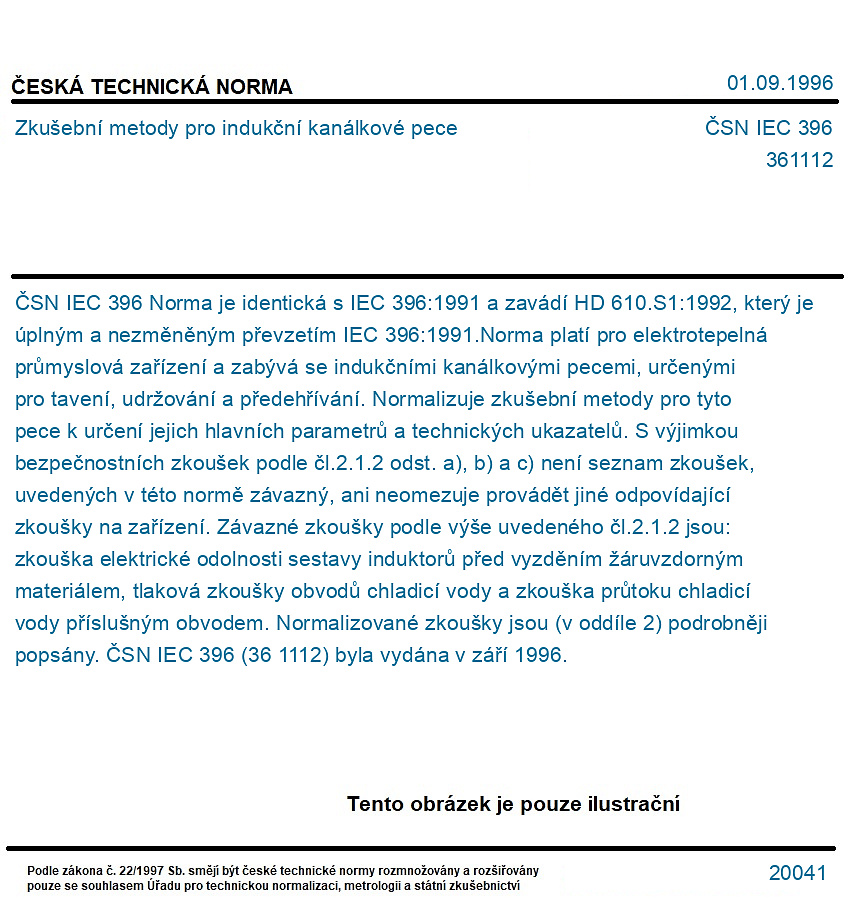 ČESKÁ TECHNICKÁ NORMA
01.09.1996

Zkušební metody pro indukční kanálkové pece
ČSN IEC 396
361112

ČSN IEC 396 Norma je identická s IEC 396:1991 a zavádí HD 610.S1:1992, který je úplným a nezměněným převzetím IEC 396:1991.Norma platí pro elektrotepelná průmyslová zařízení a zabývá se indukčními kanálkovými pecemi, určenými pro tavení, udržování a předehřívání. Normalizuje zkušební metody pro tyto pece k určení jejich hlavních parametrů a technických ukazatelů. S výjimkou bezpečnostních zkoušek podle čl.2.1.2 odst. a), b) a c) není seznam zkoušek, uvedených v této normě závazný, ani neomezuje provádět jiné odpovídající zkoušky na zařízení. Závazné zkoušky podle výše uvedeného čl.2.1.2 jsou: zkouška elektrické odolnosti sestavy induktorů před vyzděním žáruvzdorným materiálem, tlaková zkoušky obvodů chladicí vody a zkouška průtoku chladicí vody příslušným obvodem. Normalizované zkoušky jsou (v oddíle 2) podrobněji popsány. ČSN IEC 396 (36 1112) byla vydána v září 1996.

Tento obrázek je pouze ilustrační

Podle zákona č. 22/1997 Sb. smějí být české technické normy rozmnožovány a rozšiřovány pouze se souhlasem Úřadu pro technickou normalizaci, metrologii a státní zkušebnictví
20041